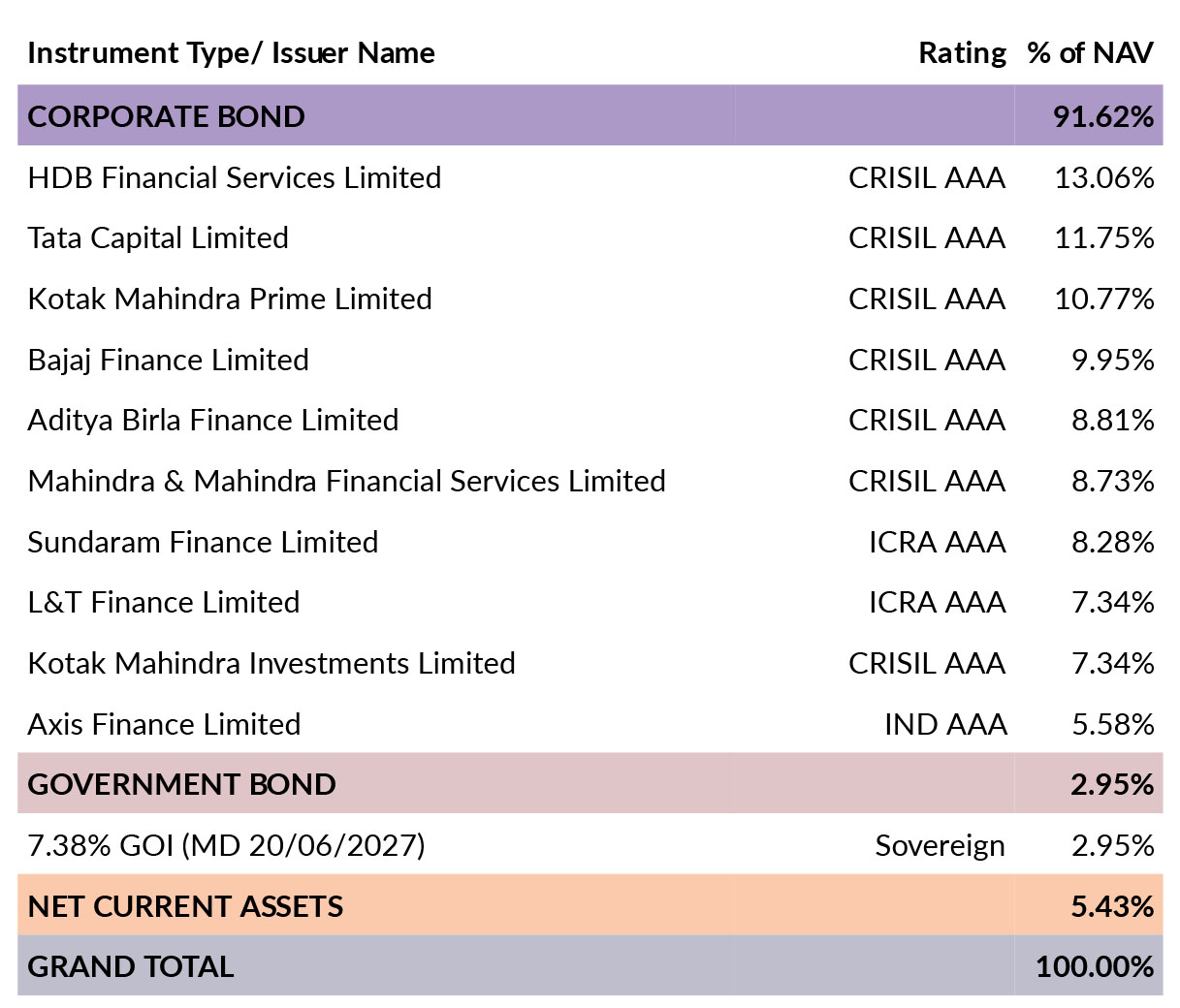 | Instrument Type/ Issuer Name | Rating | % of NAV |
|---|---|---|
| CORPORATE BOND | | 91.62% |
| HDB Financial Services Limited | CRISIL AAA | 13.06% |
| Tata Capital Limited | CRISIL AAA | 11.75% |
| Kotak Mahindra Prime Limited | CRISIL AAA | 10.77% |
| Bajaj Finance Limited | CRISIL AAA | 9.95% |
| Aditya Birla Finance Limited | CRISIL AAA | 8.81% |
| Mahindra & Mahindra Financial Services Limited | CRISIL AAA | 8.73% |
| Sundaram Finance Limited | ICRA AAA | 8.28% |
| L&T Finance Limited | ICRA AAA | 7.34% |
| Kotak Mahindra Investments Limited | CRISIL AAA | 7.34% |
| Axis Finance Limited | IND AAA | 5.58% |
| GOVERNMENT BOND | | 2.95% |
| 7.38% GOI (MD 20/06/2027) | Sovereign | 2.95% |
| NET CURRENT ASSETS | | 5.43% |
| GRAND TOTAL | | 100.00% |